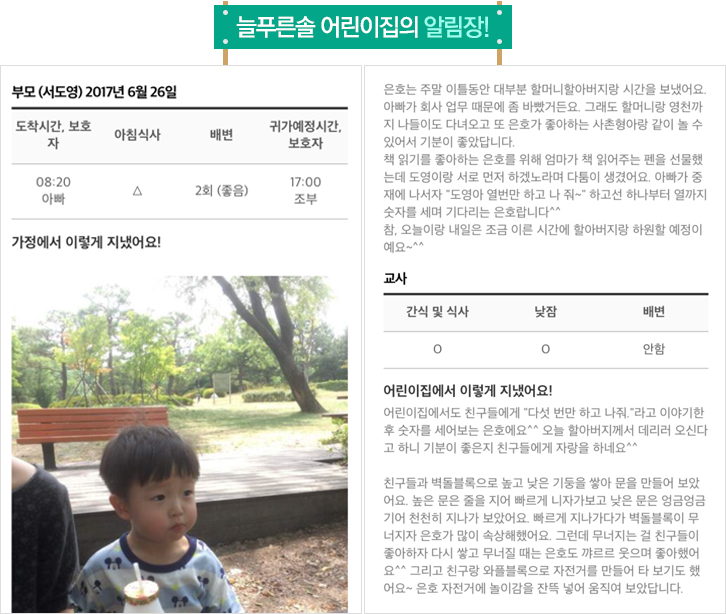 늘푸른솔 어린이집의 알림장!

부모 (서도영) 2017년 6월 26일

| 도착시간, 보호자 | 아침식사 | 배변 | 귀가예정시간, 보호자 |
|---|---|---|---|
| 08:20 아빠 | △ | 2회 (좋음) | 17:00 조부 |

가정에서 이렇게 지냈어요!

은호는 주말 이틀동안 대부분 할머니할아버지랑 시간을 보냈어요. 아빠가 회사 업무 때문에 좀 바빴거든요. 그래도 할머니랑 영천까지 나들이도 다녀오고 또 은호가 좋아하는 사촌형아랑 같이 놀 수 있어서 기분이 좋았답니다.
책 읽기를 좋아하는 은호를 위해 엄마가 책 읽어주는 펜을 선물했는데 도영이랑 서로 먼저 하겠노라며 다툼이 생겼어요. 아빠가 중재에 나서자 "도영아 열번만 하고 나 줘~" 하고선 하나부터 열까지 숫자를 세며 기다리는 은호랍니다^^
참, 오늘이랑 내일은 조금 이른 시간에 할아버지랑 하원할 예정이예요~^^

교사

| 간식 및 식사 | 낮잠 | 배변 |
|---|---|---|
| O | O | 안함 |

어린이집에서 이렇게 지냈어요!

어린이집에서도 친구들에게 "다섯 번만 하고 나줘."라고 이야기한 후 숫자를 세어보는 은호에요^^ 오늘 할아버지께서 데리러 오신다고 하니 기분이 좋은지 친구들에게 자랑을 하네요^^

친구들과 벽돌블록으로 높고 낮은 기둥을 쌓아 문을 만들어 보았어요. 높은 문은 줄을 지어 빠르게 니자가보고 낮은 문은 엉금엉금 기어 천천히 지나가 보았어요. 빠르게 지나가다가 벽돌블록이 무너지자 은호가 많이 속상해했어요. 그런데 무너지는 걸 친구들이 좋아하자 다시 쌓고 무너질 때는 은호도 꺄르르 웃으며 좋아했어요^^ 그리고 친구랑 와플블록으로 자전거를 만들어 타 보기도 했어요~ 은호 자전거에 놀이감을 잔뜩 넣어 움직여 보았답니다.